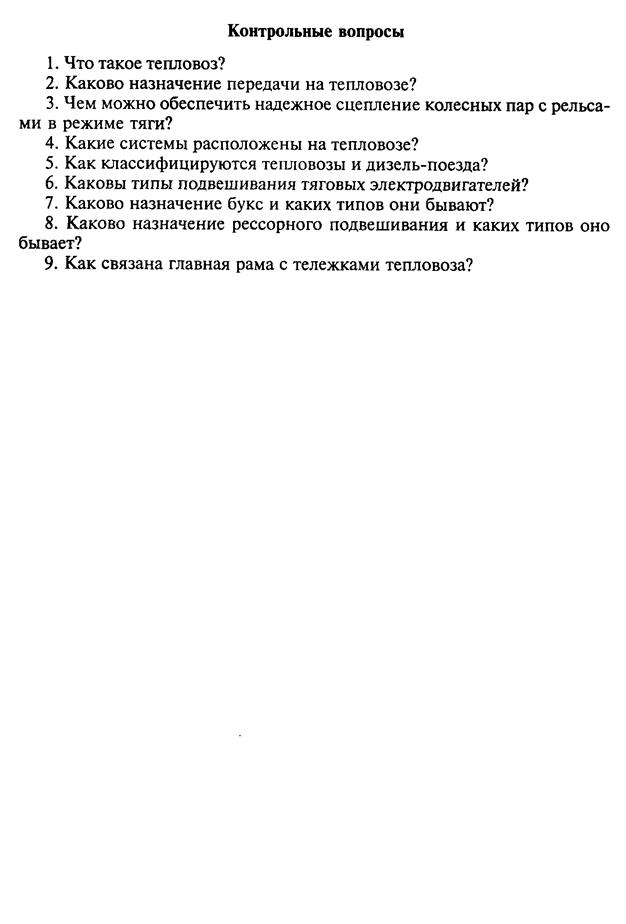 Контрольные вопросы

1. Что такое тепловоз?
2. Каково назначение передачи на тепловозе?
3. Чем можно обеспечить надежное сцепление колесных пар с рельсами в режиме тяги?
4. Какие системы расположены на тепловозе?
5. Как классифицируются тепловозы и дизель-поезда?
6. Каковы типы подвешивания тяговых электродвигателей?
7. Каково назначение букс и каких типов они бывают?
8. Каково назначение рессорного подвешивания и каких типов оно бывает?
9. Как связана главная рама с тележками тепловоза?